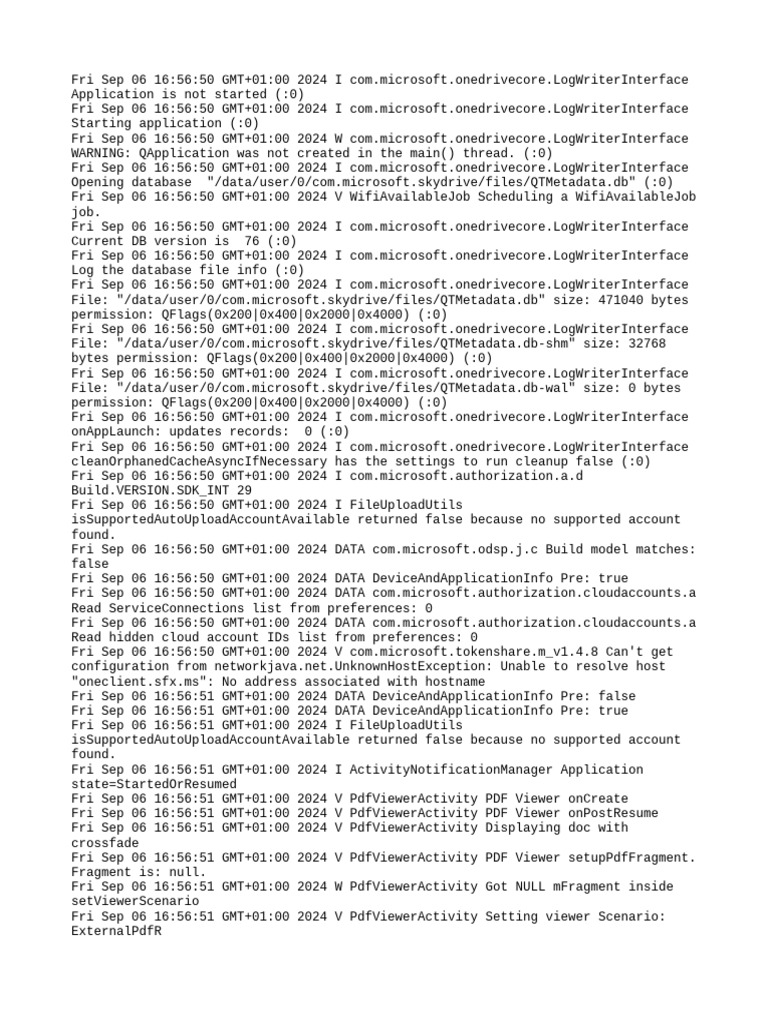 Fri Sep 06 16:56:50 GMT+01:00 2024 I com.microsoft.onedrivecore.LogWriterInterface Application is not started (:0)
Fri Sep 06 16:56:50 GMT+01:00 2024 I com.microsoft.onedrivecore.LogWriterInterface Starting application (:0)
Fri Sep 06 16:56:50 GMT+01:00 2024 W com.microsoft.onedrivecore.LogWriterInterface WARNING: QApplication was not created in the main() thread. (:0)
Fri Sep 06 16:56:50 GMT+01:00 2024 I com.microsoft.onedrivecore.LogWriterInterface Opening database "/data/user/0/com.microsoft.skydrive/files/QTMetadata.db" (:0)
Fri Sep 06 16:56:50 GMT+01:00 2024 V WifiAvailableJob Scheduling a WifiAvailableJob job.
Fri Sep 06 16:56:50 GMT+01:00 2024 I com.microsoft.onedrivecore.LogWriterInterface Current DB version is 76 (:0)
Fri Sep 06 16:56:50 GMT+01:00 2024 I com.microsoft.onedrivecore.LogWriterInterface Log the database file info (:0)
Fri Sep 06 16:56:50 GMT+01:00 2024 I com.microsoft.onedrivecore.LogWriterInterface File: "/data/user/0/com.microsoft.skydrive/files/QTMetadata.db" size: 471040 bytes permission: QFlags(0x200|0x400|0x2000|0x4000) (:0)
Fri Sep 06 16:56:50 GMT+01:00 2024 I com.microsoft.onedrivecore.LogWriterInterface File: "/data/user/0/com.microsoft.skydrive/files/QTMetadata.db-shm" size: 32768 bytes permission: QFlags(0x200|0x400|0x2000|0x4000) (:0)
Fri Sep 06 16:56:50 GMT+01:00 2024 I com.microsoft.onedrivecore.LogWriterInterface File: "/data/user/0/com.microsoft.skydrive/files/QTMetadata.db-wal" size: 0 bytes permission: QFlags(0x200|0x400|0x2000|0x4000) (:0)
Fri Sep 06 16:56:50 GMT+01:00 2024 I com.microsoft.onedrivecore.LogWriterInterface onAppLaunch: updates records: 0 (:0)
Fri Sep 06 16:56:50 GMT+01:00 2024 I com.microsoft.onedrivecore.LogWriterInterface cleanOrphanedCacheAsyncIfNecessary has the settings to run cleanup false (:0)
Fri Sep 06 16:56:50 GMT+01:00 2024 I com.microsoft.authorization.a.d Build.VERSION.SDK_INT 29
Fri Sep 06 16:56:50 GMT+01:00 2024 I FileUploadUtils isSupportedAutoUploadAccountAvailable returned false because no supported account found.
Fri Sep 06 16:56:50 GMT+01:00 2024 DATA com.microsoft.odsp.j.c Build model matches: false
Fri Sep 06 16:56:50 GMT+01:00 2024 DATA DeviceAndApplicationInfo Pre: true
Fri Sep 06 16:56:50 GMT+01:00 2024 DATA com.microsoft.authorization.cloudaccounts.a Read ServiceConnections list from preferences: 0
Fri Sep 06 16:56:50 GMT+01:00 2024 DATA com.microsoft.authorization.cloudaccounts.a Read hidden cloud account IDs list from preferences: 0
Fri Sep 06 16:56:50 GMT+01:00 2024 V com.microsoft.tokenshare.m_v1.4.8 Can't get configuration from networkjava.net.UnknownHostException: Unable to resolve host "oneclient.sfx.ms": No address associated with hostname
Fri Sep 06 16:56:51 GMT+01:00 2024 DATA DeviceAndApplicationInfo Pre: false
Fri Sep 06 16:56:51 GMT+01:00 2024 DATA DeviceAndApplicationInfo Pre: true
Fri Sep 06 16:56:51 GMT+01:00 2024 I FileUploadUtils isSupportedAutoUploadAccountAvailable returned false because no supported account found.
Fri Sep 06 16:56:51 GMT+01:00 2024 I ActivityNotificationManager Application state=StartedOrResumed
Fri Sep 06 16:56:51 GMT+01:00 2024 V PdfViewerActivity PDF Viewer onCreate
Fri Sep 06 16:56:51 GMT+01:00 2024 V PdfViewerActivity PDF Viewer onPostResume
Fri Sep 06 16:56:51 GMT+01:00 2024 V PdfViewerActivity Displaying doc with crossfade
Fri Sep 06 16:56:51 GMT+01:00 2024 V PdfViewerActivity PDF Viewer setupPdfFragment. Fragment is: null.
Fri Sep 06 16:56:51 GMT+01:00 2024 W PdfViewerActivity Got NULL mFragment inside setViewerScenario
Fri Sep 06 16:56:51 GMT+01:00 2024 V PdfViewerActivity Setting viewer Scenario: ExternalPdfR